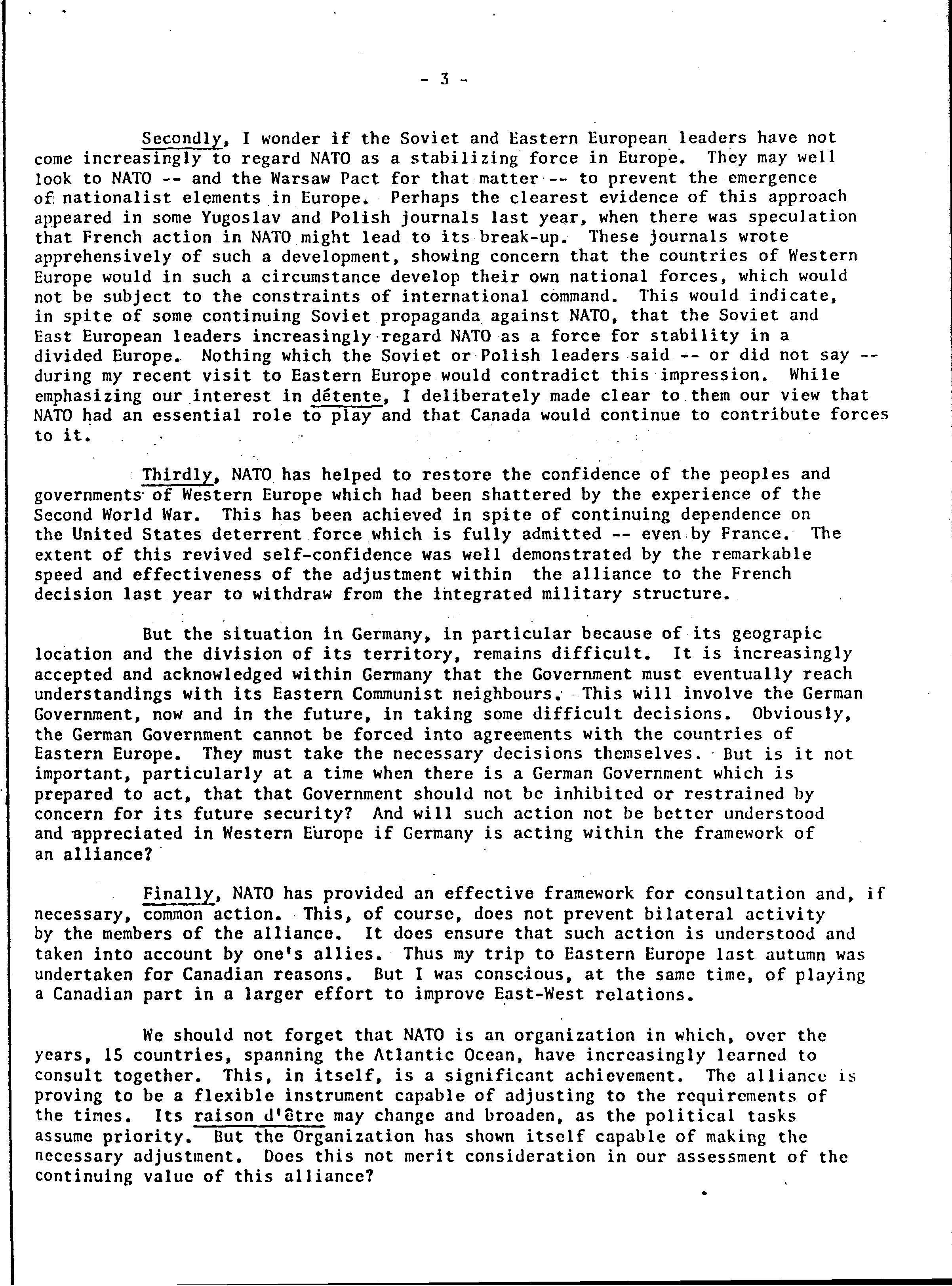 - 3 -

Secondly, I wonder if the Soviet and Eastern European leaders have not come increasingly to regard NATO as a stabilizing force in Europe. They may well look to NATO -- and the Warsaw Pact for that matter -- to prevent the emergence of nationalist elements in Europe. Perhaps the clearest evidence of this approach appeared in some Yugoslav and Polish journals last year, when there was speculation that French action in NATO might lead to its break-up. These journals wrote apprehensively of such a development, showing concern that the countries of Western Europe would in such a circumstance develop their own national forces, which would not be subject to the constraints of international command. This would indicate, in spite of some continuing Soviet propaganda against NATO, that the Soviet and East European leaders increasingly regard NATO as a force for stability in a divided Europe. Nothing which the Soviet or Polish leaders said -- or did not say -- during my recent visit to Eastern Europe would contradict this impression. While emphasizing our interest in détente, I deliberately made clear to them our view that NATO had an essential role to play and that Canada would continue to contribute forces to it.

Thirdly, NATO has helped to restore the confidence of the peoples and governments of Western Europe which had been shattered by the experience of the Second World War. This has been achieved in spite of continuing dependence on the United States deterrent force which is fully admitted -- even by France. The extent of this revived self-confidence was well demonstrated by the remarkable speed and effectiveness of the adjustment within the alliance to the French decision last year to withdraw from the integrated military structure.

But the situation in Germany, in particular because of its geograpic location and the division of its territory, remains difficult. It is increasingly accepted and acknowledged within Germany that the Government must eventually reach understandings with its Eastern Communist neighbours. This will involve the German Government, now and in the future, in taking some difficult decisions. Obviously, the German Government cannot be forced into agreements with the countries of Eastern Europe. They must take the necessary decisions themselves. But is it not important, particularly at a time when there is a German Government which is prepared to act, that that Government should not be inhibited or restrained by concern for its future security? And will such action not be better understood and appreciated in Western Europe if Germany is acting within the framework of an alliance?

Finally, NATO has provided an effective framework for consultation and, if necessary, common action. This, of course, does not prevent bilateral activity by the members of the alliance. It does ensure that such action is understood and taken into account by one's allies. Thus my trip to Eastern Europe last autumn was undertaken for Canadian reasons. But I was conscious, at the same time, of playing a Canadian part in a larger effort to improve East-West relations.

We should not forget that NATO is an organization in which, over the years, 15 countries, spanning the Atlantic Ocean, have increasingly learned to consult together. This, in itself, is a significant achievement. The alliance is proving to be a flexible instrument capable of adjusting to the requirements of the times. Its raison d'être may change and broaden, as the political tasks assume priority. But the Organization has shown itself capable of making the necessary adjustment. Does this not merit consideration in our assessment of the continuing value of this alliance?